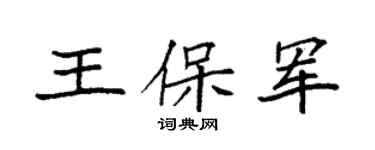 王保军

词典网